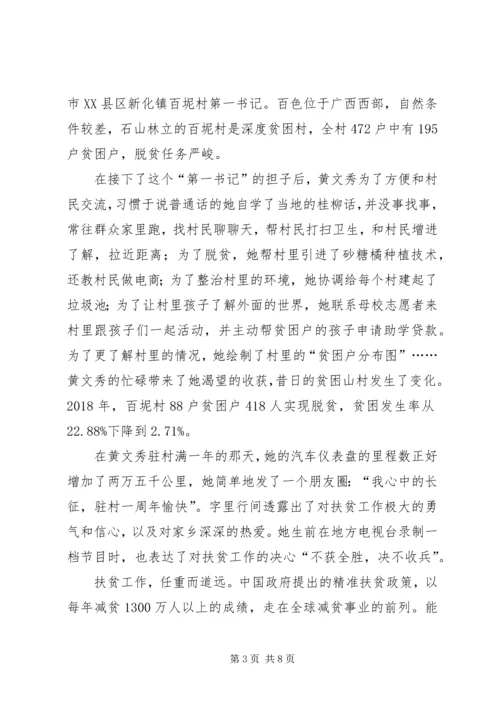 市XX县区新化镇百坭村第一书记。百色位于广西西部，自然条件较差，石山林立的百坭村是深度贫困村，全村472户中有195户贫困户，脱贫任务严峻。

在接下了这个“第一书记”的担子后，黄文秀为了方便和村民交流，习惯于说普通话的她自学了当地的桂柳话，并没事找事，常往群众家里跑，找村民聊聊天，帮村民打扫卫生，和村民增进了解，拉近距离；为了脱贫，她帮村里引进了砂糖橘种植技术，还教村民做电商；为了整治村里的环境，她协调给每个村建起了垃圾池；为了让村里孩子了解外面的世界，她联系母校志愿者来村里跟孩子们一起活动，并主动帮贫困户的孩子申请助学贷款。为了更了解村里的情况，她绘制了村里的“贫困户分布图”……黄文秀的忙碌带来了她渴望的收获，昔日的贫困山村发生了变化。2018年，百坭村88户贫困户418人实现脱贫，贫困发生率从22.88%下降到2.71%。

在黄文秀驻村满一年的那天，她的汽车仪表盘的里程数正好增加了两万五千公里，她简单地发了一个朋友圈：“我心中的长征，驻村一周年愉快”。字里行间透露出了对扶贫工作极大的勇气和信心，以及对家乡深深的热爱。她生前在地方电视台录制一档节目时，也表达了对扶贫工作的决心“不获全胜，决不收兵”。

扶贫工作，任重而道远。中国政府提出的精准扶贫政策，以每年减贫1300万人以上的成绩，走在全球减贫事业的前列。能

第3页 共8页